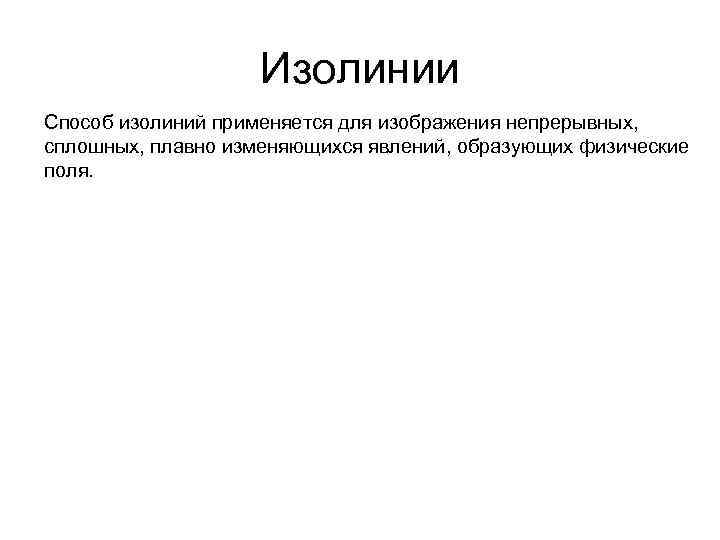 Изолинии

Способ изолиний применяется для изображения непрерывных, сплошных, плавно изменяющихся явлений, образующих физические поля.